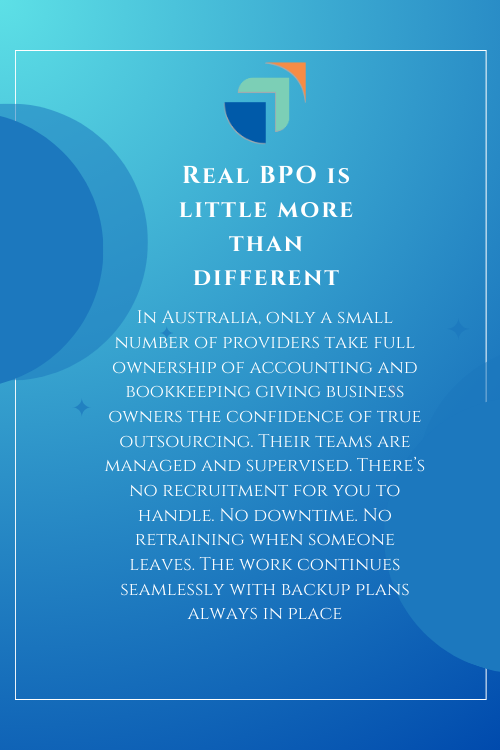 Real BPO is little more than different

In Australia, only a small number of providers take full ownership of accounting and bookkeeping giving business owners the confidence of true outsourcing. Their teams are managed and supervised. There's no recruitment for you to handle. No downtime. No retraining when someone leaves. The work continues seamlessly with backup plans always in place